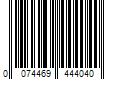 0 074469 444040